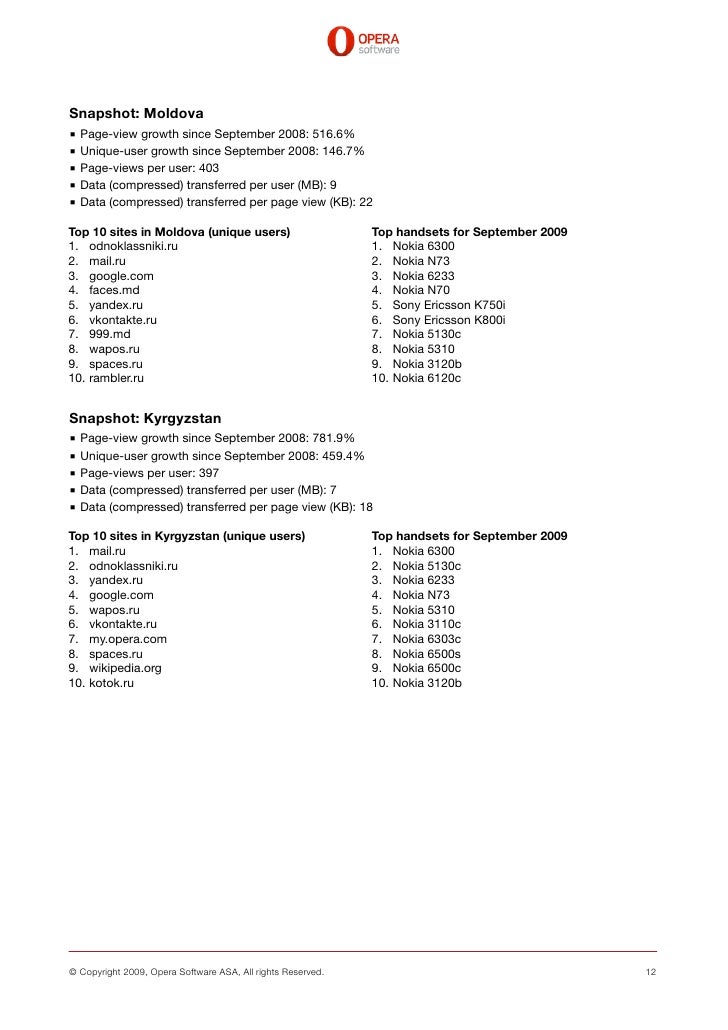 OPERA
software

Snapshot: Moldova
▪ Page-view growth since September 2008: 516.6%
▪ Unique-user growth since September 2008: 146.7%
▪ Page-views per user: 403
▪ Data (compressed) transferred per user (MB): 9
▪ Data (compressed) transferred per page view (KB): 22

Top 10 sites in Moldova (unique users)
1. odnoklassniki.ru
2. mail.ru
3. google.com
4. faces.md
5. yandex.ru
6. vkontakte.ru
7. 999.md
8. wapos.ru
9. spaces.ru
10. rambler.ru

Top handsets for September 2009
1. Nokia 6300
2. Nokia N73
3. Nokia 6233
4. Nokia N70
5. Sony Ericsson K750i
6. Sony Ericsson K800i
7. Nokia 5130c
8. Nokia 5310
9. Nokia 3120b
10. Nokia 6120c

Snapshot: Kyrgyzstan
▪ Page-view growth since September 2008: 781.9%
▪ Unique-user growth since September 2008: 459.4%
▪ Page-views per user: 397
▪ Data (compressed) transferred per user (MB): 7
▪ Data (compressed) transferred per page view (KB): 18

Top 10 sites in Kyrgyzstan (unique users)
1. mail.ru
2. odnoklassniki.ru
3. yandex.ru
4. google.com
5. wapos.ru
6. vkontakte.ru
7. my.opera.com
8. spaces.ru
9. wikipedia.org
10. kotok.ru

Top handsets for September 2009
1. Nokia 6300
2. Nokia 5130c
3. Nokia 6233
4. Nokia N73
5. Nokia 5310
6. Nokia 3110c
7. Nokia 6303c
8. Nokia 6500s
9. Nokia 6500c
10. Nokia 3120b

© Copyright 2009, Opera Software ASA, All rights Reserved.
12